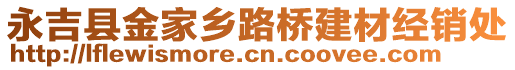 永吉县金家乡路桥建材经销处
http://lflewismore.cn.coovee.com